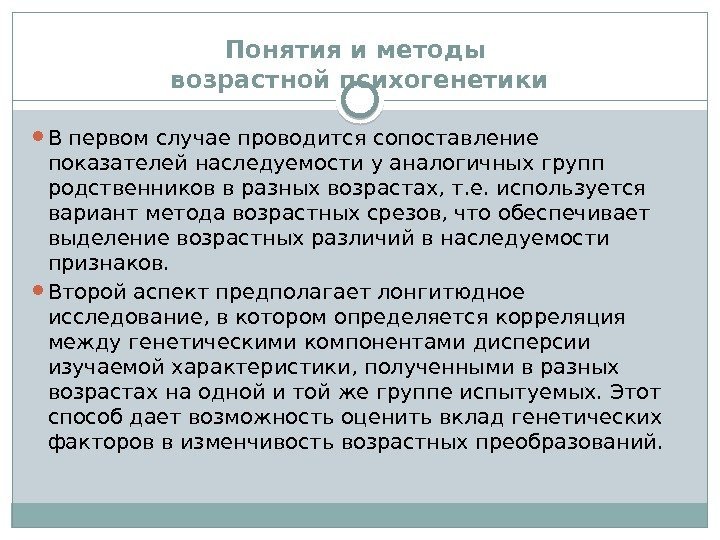 Понятия и методы возрастной психогенетики

В первом случае проводится сопоставление показателей наследуемости у аналогичных групп родственников в разных возрастах, т.е. используется вариант метода возрастных срезов, что обеспечивает выделение возрастных различий в наследуемости признаков.

Второй аспект предполагает лонгитюдное исследование, в котором определяется корреляция между генетическими компонентами дисперсии изучаемой характеристики, полученными в разных возрастах на одной и той же группе испытуемых. Этот способ дает возможность оценить вклад генетических факторов в изменчивость возрастных преобразований.